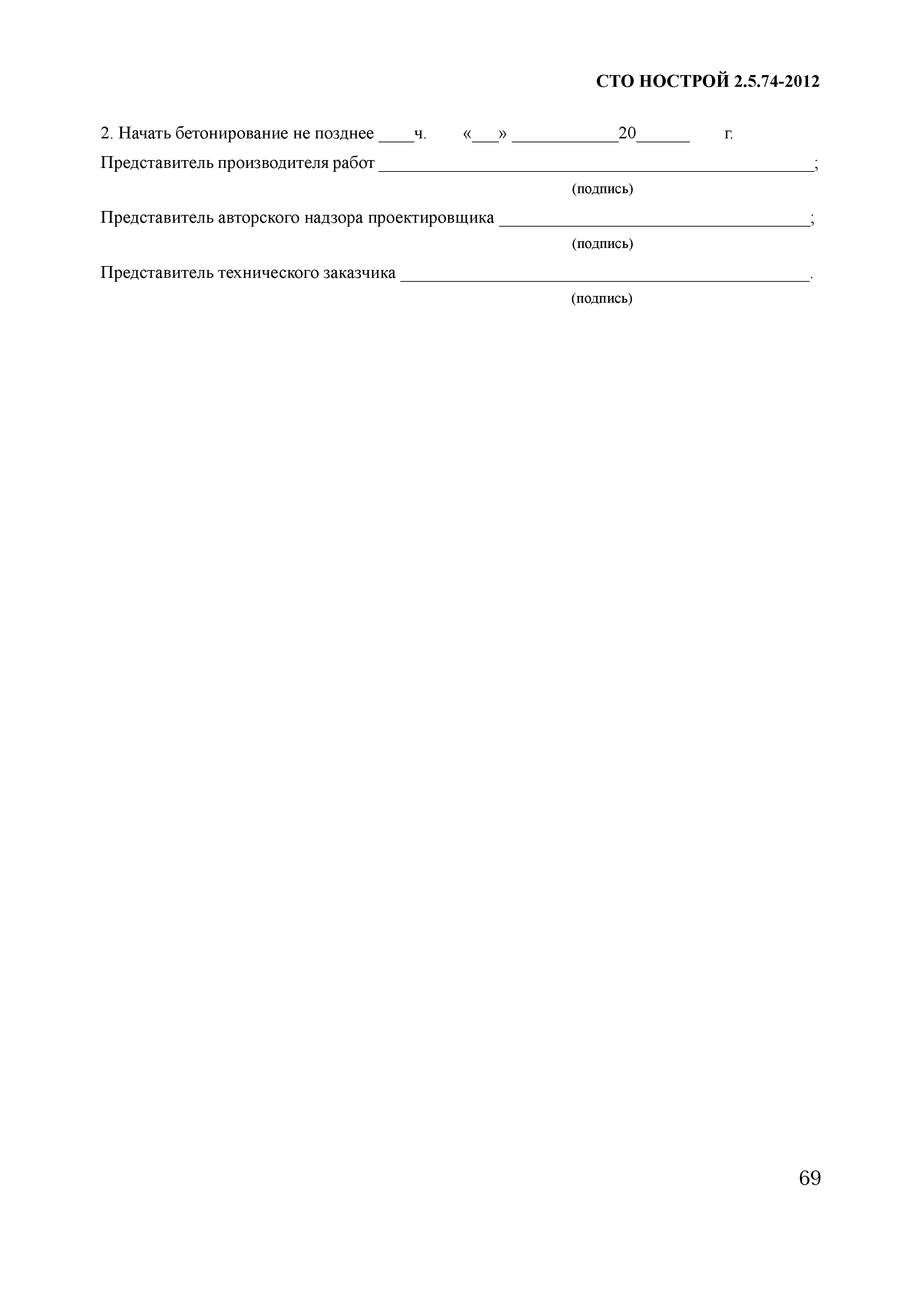 СТО НОСТРОЙ 2.5.74-2012

2. Начать бетонирование не позднее ____ч. «____» ____20____ г.

Представитель производителя работ ____;

(подпись)

Представитель авторского надзора проектировщика ____;

(подпись)

Представитель технического заказчика ____.

(подпись)

69